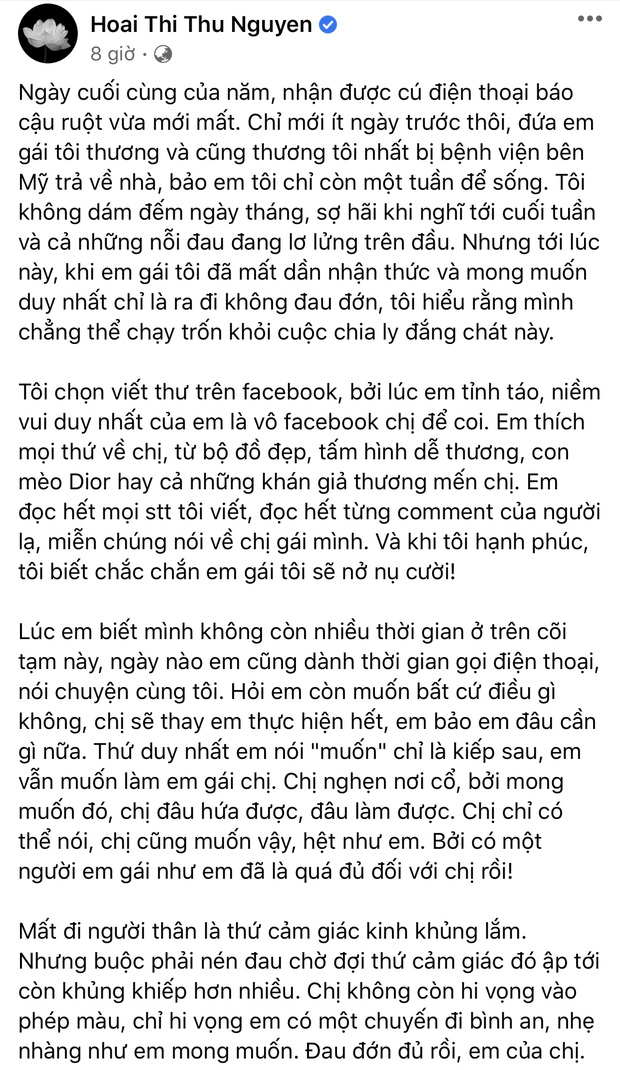 Hoai Thi Thu Nguyen
8 giờ ·

Ngày cuối cùng của năm, nhận được cú điện thoại báo cậu ruột vừa mới mất. Chỉ mới ít ngày trước thôi, đứa em gái tôi thương và cũng thương tôi nhất bị bệnh viện bên Mỹ trả về nhà, bảo em tôi chỉ còn một tuần để sống. Tôi không dám đếm ngày tháng, sợ hãi khi nghĩ tới cuối tuần và cả những nỗi đau đang lơ lửng trên đầu. Nhưng tới lúc này, khi em gái tôi đã mất dần nhận thức và mong muốn duy nhất chỉ là ra đi không đau đớn, tôi hiểu rằng mình chẳng thể chạy trốn khỏi cuộc chia ly đắng chát này.

Tôi chọn viết thư trên facebook, bởi lúc em tỉnh táo, niềm vui duy nhất của em là vô facebook chị để coi. Em thích mọi thứ về chị, từ bộ đồ đẹp, tấm hình dễ thương, con mèo Dior hay cả những khán giả thương mến chị. Em đọc hết mọi stt tôi viết, đọc hết từng comment của người lạ, miễn chúng nói về chị gái mình. Và khi tôi hạnh phúc, tôi biết chắc chắn em gái tôi sẽ nở nụ cười!

Lúc em biết mình không còn nhiều thời gian ở trên cõi tạm này, ngày nào em cũng dành thời gian gọi điện thoại, nói chuyện cùng tôi. Hỏi em còn muốn bất cứ điều gì không, chị sẽ thay em thực hiện hết, em bảo em đâu cần gì nữa. Thứ duy nhất em nói "muốn" chỉ là kiếp sau, em vẫn muốn làm em gái chị. Chị nghẹn nơi cổ, bởi mong muốn đó, chị đâu hứa được, đâu làm được. Chị chỉ có thể nói, chị cũng muốn vậy, hệt như em. Bởi có một người em gái như em đã là quá đủ đối với chị rồi!

Mất đi người thân là thứ cảm giác kinh khủng lắm. Nhưng buộc phải nén đau chờ đợi thứ cảm giác đó ập tới còn khủng khiếp hơn nhiều. Chị không còn hi vọng vào phép màu, chỉ hi vọng em có một chuyến đi bình an, nhẹ nhàng như em mong muốn. Đau đớn đủ rồi, em của chị.